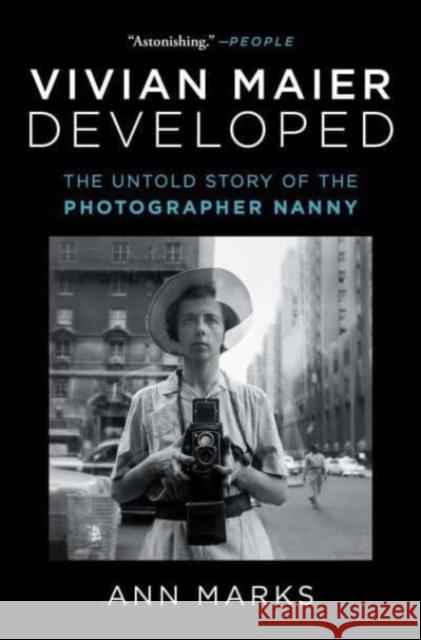 "Astonishing." —PEOPLE

VIVIAN MAIER
DEVELOPED

THE UNTOLD STORY OF THE
PHOTOGRAPHER NANNY

ANN MARKS